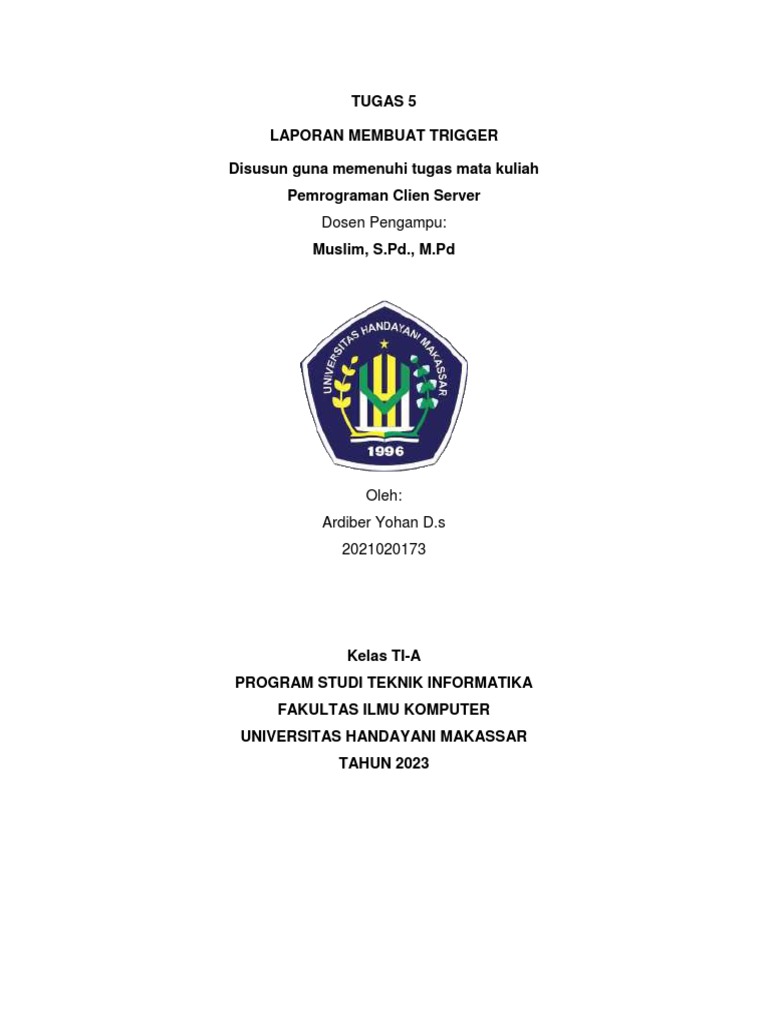 TUGAS 5

LAPORAN MEMBUAT TRIGGER

Disusun guna memenuhi tugas mata kuliah
Pemrograman Clien Server

Dosen Pengampu:
Muslim, S.Pd., M.Pd

UNIVERSITAS HANDAYANI MAKASSAR
1996

Oleh:
Ardiber Yohan D.s
2021020173

Kelas TI-A
PROGRAM STUDI TEKNIK INFORMATIKA
FAKULTAS ILMU KOMPUTER
UNIVERSITAS HANDAYANI MAKASSAR
TAHUN 2023